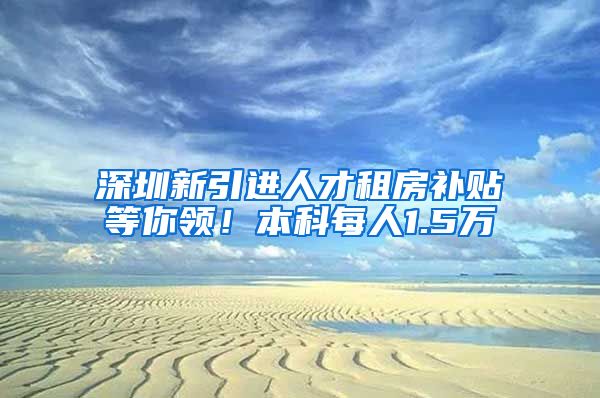 深圳新引进人才租房补贴等你领！本科每人1.5万